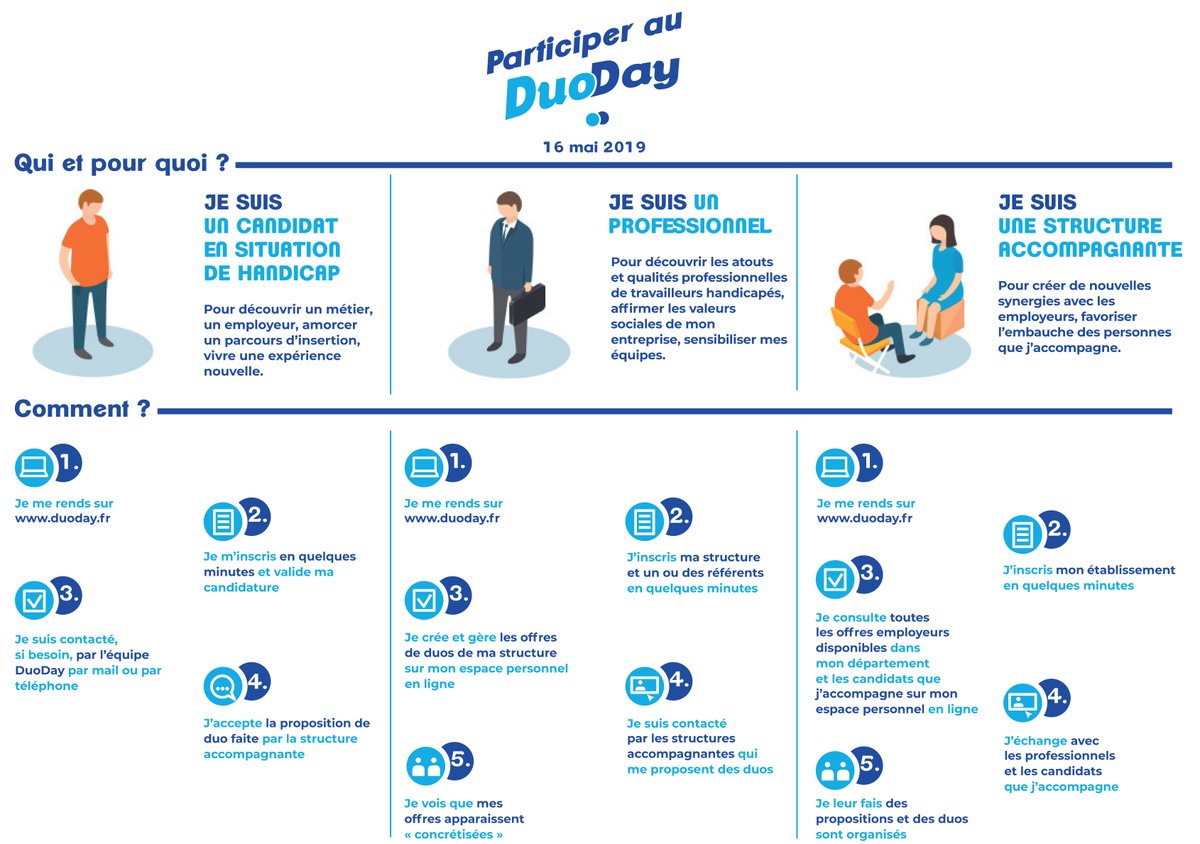 Participer au
DuoDay

16 mai 2019

Qui et pour quoi ?

JE SUIS UN CANDIDAT EN SITUATION DE HANDICAP

Pour découvrir un métier, un employeur, amorcer un parcours d'insertion, vivre une expérience nouvelle.

JE SUIS UN PROFESSIONNEL

Pour découvrir les atouts et qualités professionnelles de travailleurs handicapés, affirmer les valeurs sociales de mon entreprise, sensibiliser mes équipes.

JE SUIS UNE STRUCTURE ACCOMPAGNANTE

Pour créer de nouvelles synergies avec les employeurs, favoriser l'embauche des personnes que j'accompagne.

Comment ?

1. Je me rends sur www.duoday.fr

2. Je m'inscris en quelques minutes et valide ma candidature

3. Je suis contacté, si besoin, par l'équipe DuoDay par mail ou par téléphone

4. J'accepte la proposition de duo faite par la structure accompagnante

1. Je me rends sur www.duoday.fr

2. J'inscris ma structure et un ou des référents en quelques minutes

3. Je crée et gère les offres de duos de ma structure sur mon espace personnel en ligne

4. Je suis contacté par les structures accompagnantes qui me proposent des duos

5. Je vois que mes offres apparaissent « concrétisées »

1. Je me rends sur www.duoday.fr

2. J'inscris mon établissement en quelques minutes

3. Je consulte toutes les offres employeurs disponibles dans mon département et les candidats que j'accompagne sur mon espace personnel en ligne

4. J'échange avec les professionnels et les candidats que j'accompagne

5. Je leur fais des propositions et des duos sont organisés